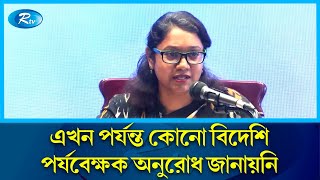 Rtv

এখন পর্যন্ত কোনো বিদেশি পর্যবেক্ষক অনুরোধ জানায়নি